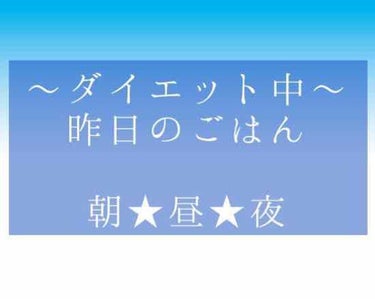 ～ダイエット中～
昨日のごはん

朝★昼★夜